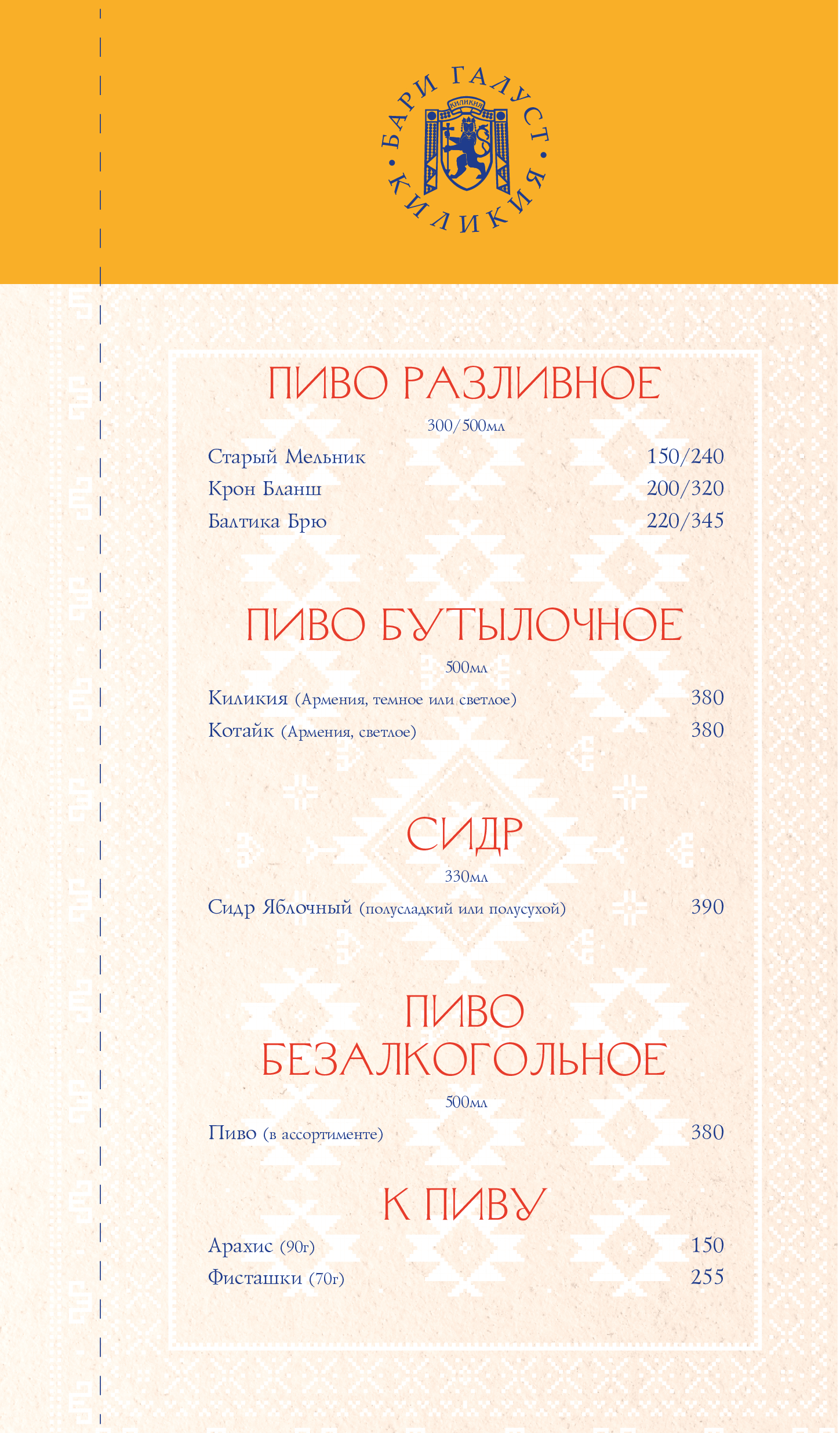 БАРИ ГАЛУСТ • КИЛИКИЯ •

КИЛИКИЯ

ПИВО РАЗЛИВНОЕ

300/500мл

Старый Мельник 150/240
Крон Бланш 200/320
Балтика Брю 220/345

ПИВО БУТЫЛОЧНОЕ

500мл

Киликия (Армения, темное или светлое) 380
Котайк (Армения, светлое) 380

СИДР

330мл

Сидр Яблочный (полусладкий или полусухой) 390

ПИВО БЕЗАЛКОГОЛЬНОЕ

500мл

Пиво (в ассортименте) 380

К ПИВУ

Арахис (90г) 150
Фисташки (70г) 255